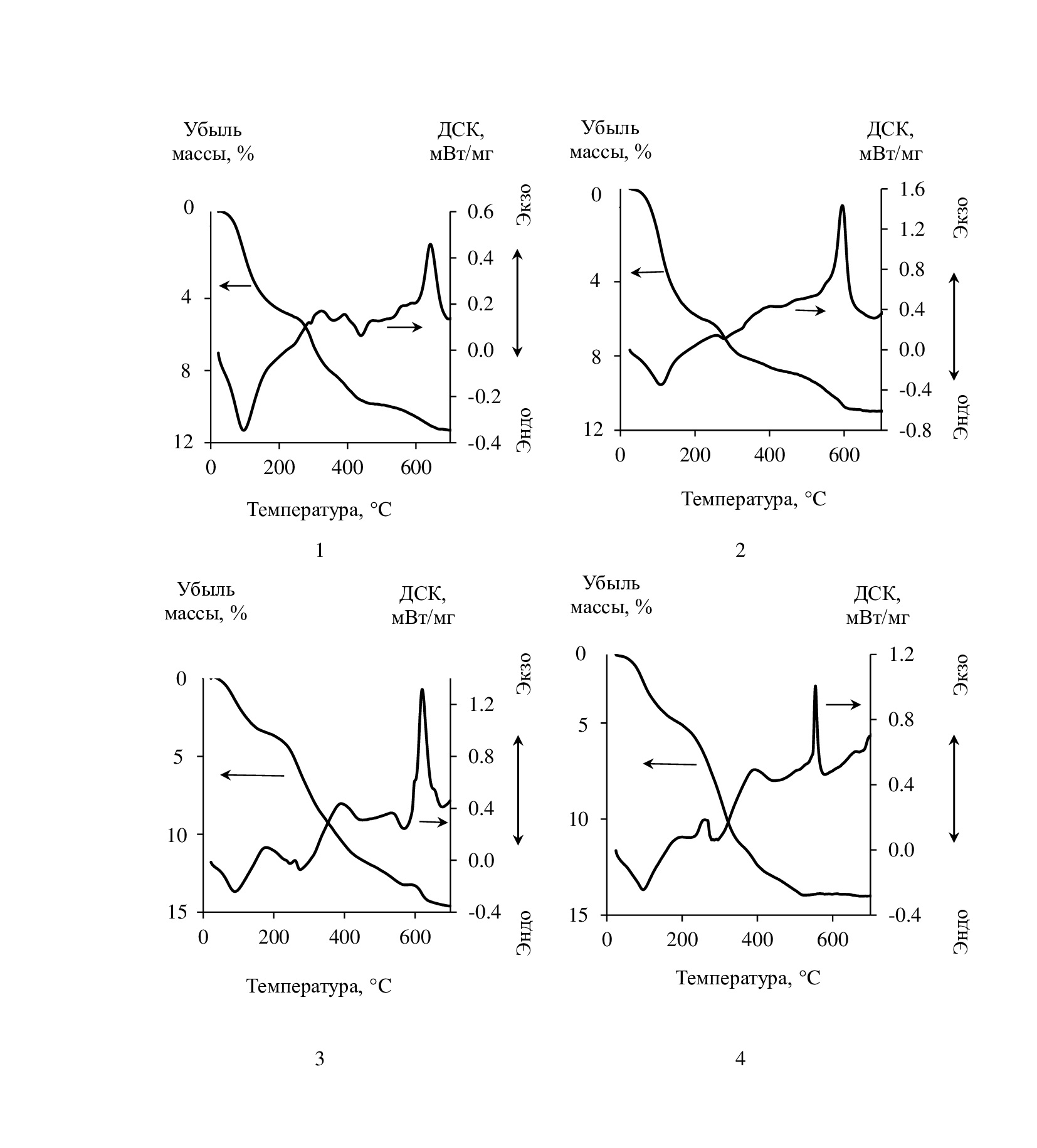 Убыль массы, %

ДСК, мВт/мг

0
4
8
12

0.6
0.4
0.2
0.0
-0.2
-0.4

Экзо
Эндо

0
200
400
600

Температура, °C

1

Убыль массы, %

ДСК, мВт/мг

0
4
8
12

1.6
1.2
0.8
0.4
0.0
-0.4
-0.8

Экзо
Эндо

0
200
400
600

Температура, °C

2

Убыль массы, %

ДСК, мВт/мг

0
5
10
15

1.2
0.8
0.4
0.0
-0.4

Экзо
Эндо

0
200
400
600

Температура, °C

3

Убыль массы, %

ДСК, мВт/мг

0
5
10
15

1.2
0.8
0.4
0.0
-0.4

Экзо
Эндо

0
200
400
600

Температура, °C

4